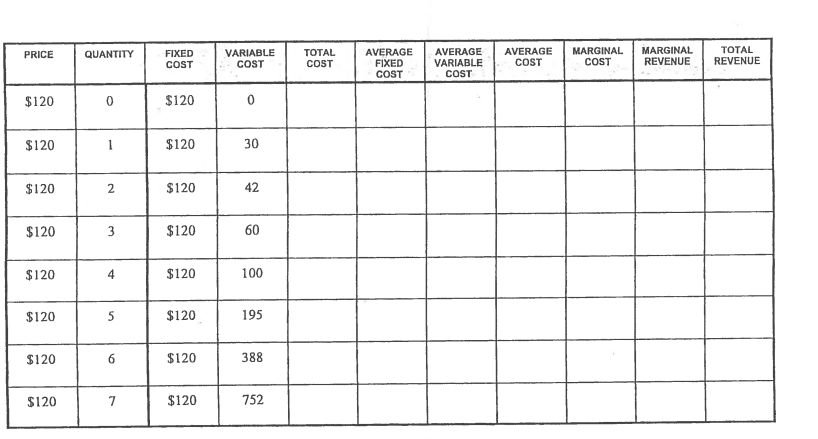 | PRICE | QUANTITY | FIXED COST | VARIABLE COST | TOTAL COST | AVERAGE FIXED COST | AVERAGE VARIABLE COST | AVERAGE COST | MARGINAL COST | MARGINAL REVENUE | TOTAL REVENUE |
|---|---|---|---|---|---|---|---|---|---|---|
| \$120 | 0 | \$120 | 0 | | | | | | | |
| \$120 | 1 | \$120 | 30 | | | | | | | |
| \$120 | 2 | \$120 | 42 | | | | | | | |
| \$120 | 3 | \$120 | 60 | | | | | | | |
| \$120 | 4 | \$120 | 100 | | | | | | | |
| \$120 | 5 | \$120 | 195 | | | | | | | |
| \$120 | 6 | \$120 | 388 | | | | | | | |
| \$120 | 7 | \$120 | 752 | | | | | | | |